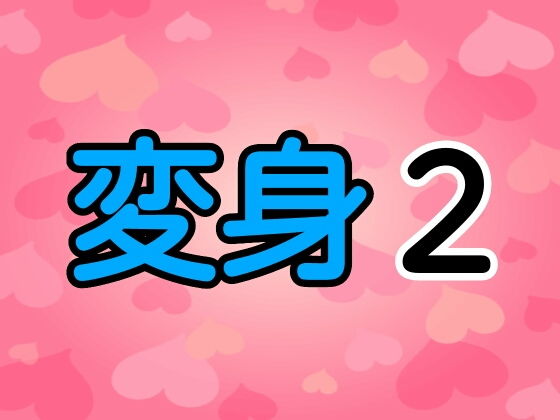 変身 2